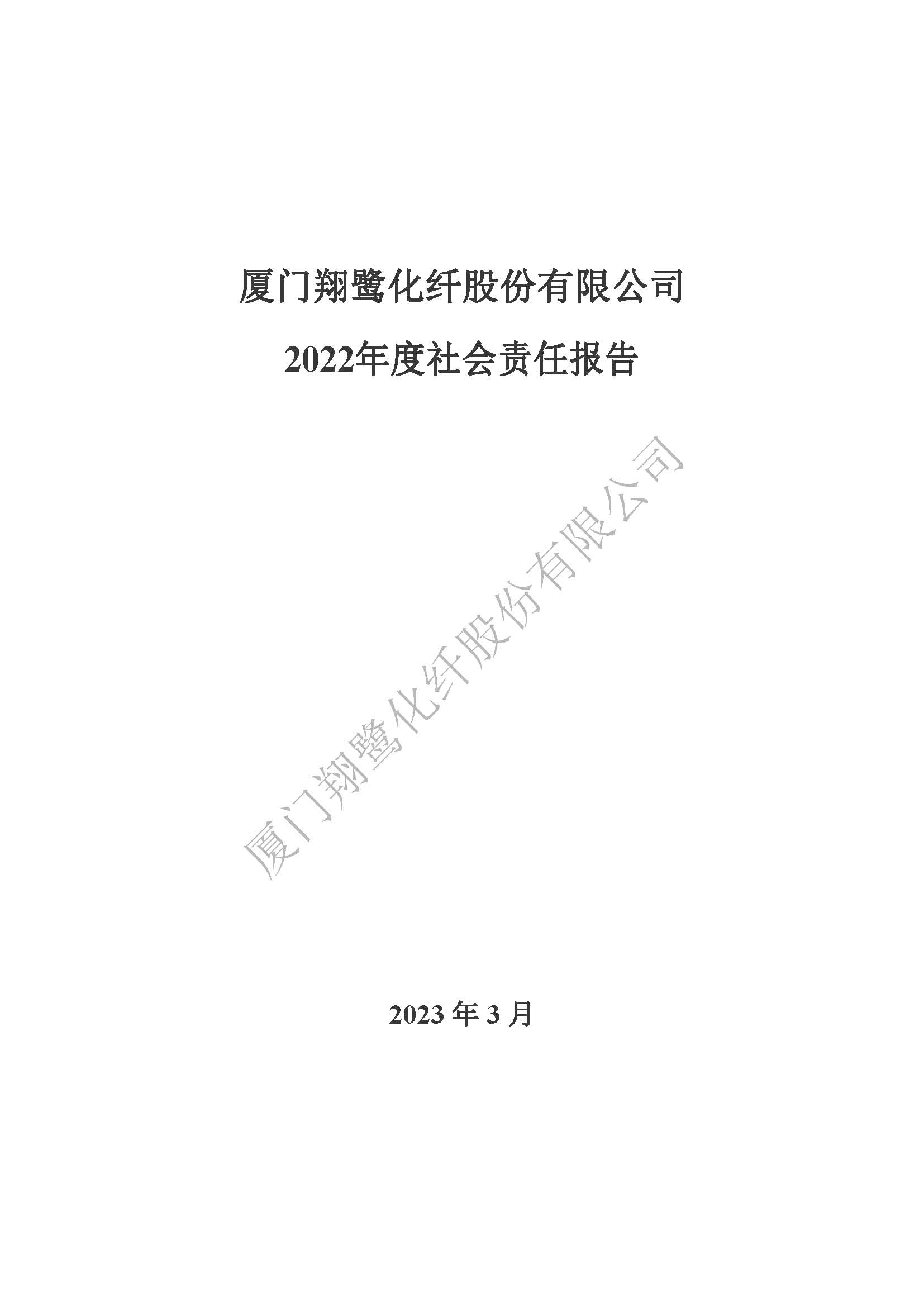 厦门翔鹭化纤股份有限公司

2022年度社会责任报告

厦门翔鹭化纤股份有限公司

2023 年 3 月